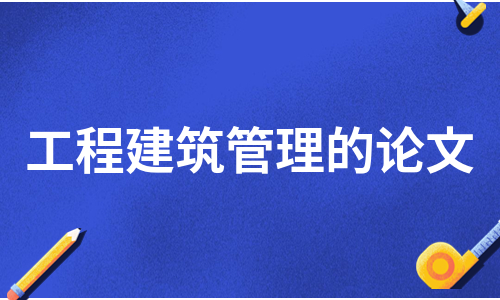 工程建筑管理的论文